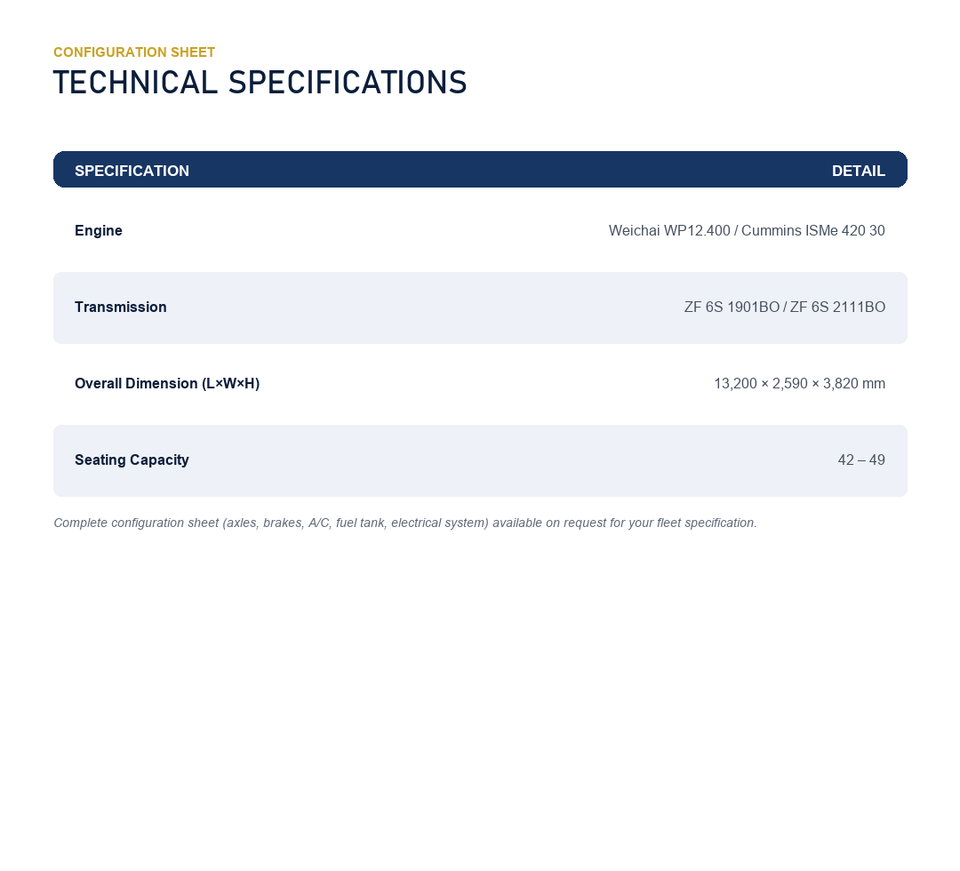 CONFIGURATION SHEET

TECHNICAL SPECIFICATIONS

| SPECIFICATION | DETAIL |
|---|---|
| Engine | Weichai WP12.400 / Cummins ISMe 420 30 |
| Transmission | ZF 6S 1901BO / ZF 6S 2111BO |
| Overall Dimension (L×W×H) | 13,200 × 2,590 × 3,820 mm |
| Seating Capacity | 42 – 49 |

Complete configuration sheet (axles, brakes, A/C, fuel tank, electrical system) available on request for your fleet specification.